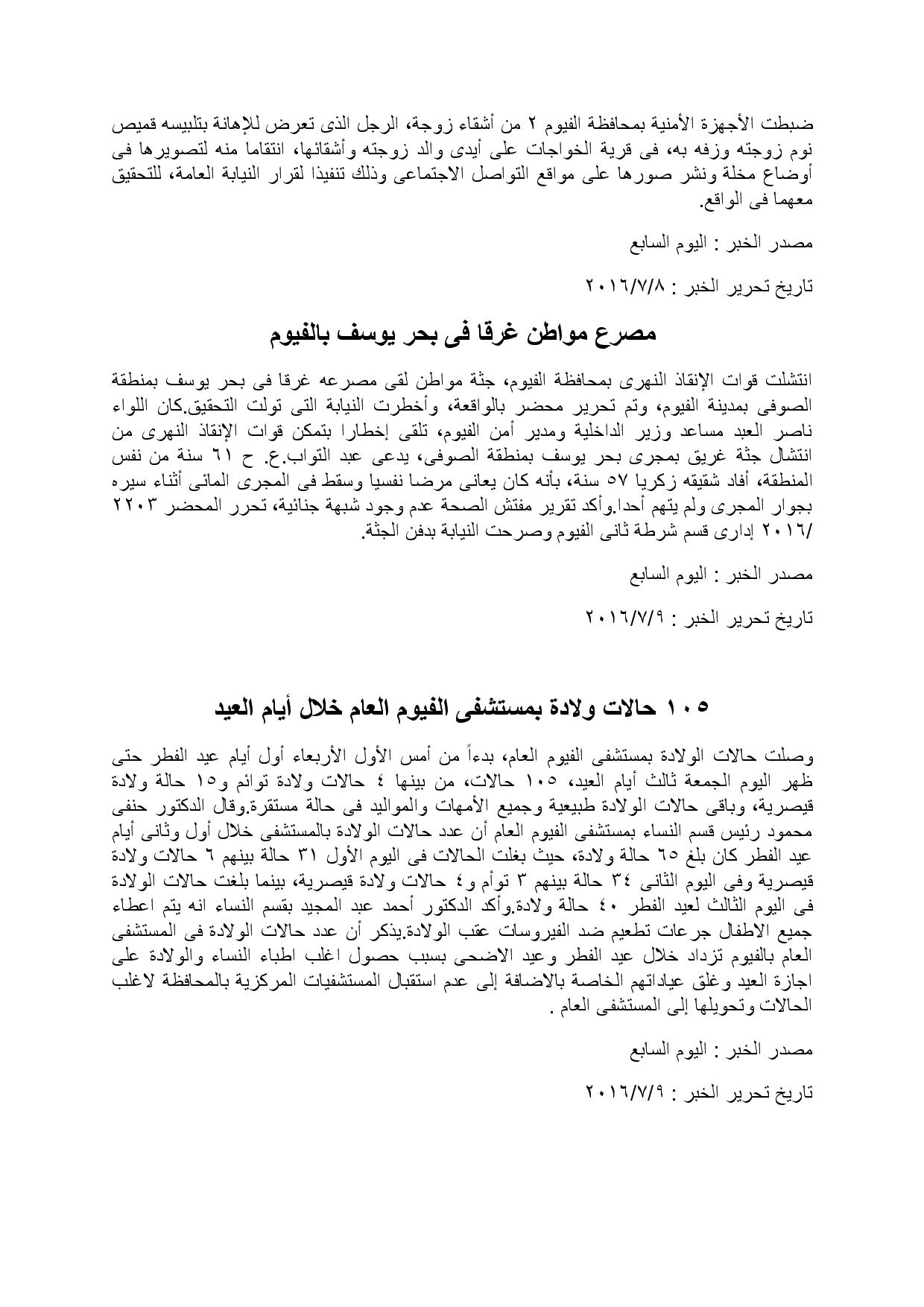 ضبطت الأجهزة الأمنية بمحافظة الفيوم ٢ من أشقاء زوجة، الرجل الذى تعرض للإهانة بتلبيسه قميص نوم زوجته وزفه به، فى قرية الخواجات على أيدى والد زوجته وأشقائها، انتقاما منه لتصويرها فى أوضاع مخلة ونشر صورها على مواقع التواصل الاجتماعى وذلك تنفيذا لقرار النيابة العامة، للتحقيق معهما فى الواقع.

مصدر الخبر : اليوم السابع

تاريخ تحرير الخبر : ٢٠١٦/٧/٨

مصرع مواطن غرقا فى بحر يوسف بالفيوم

انتشلت قوات الإنقاذ النهرى بمحافظة الفيوم، جثة مواطن لقى مصرعه غرقا فى بحر يوسف بمنطقة الصوفى بمدينة الفيوم، وتم تحرير محضر بالواقعة، وأخطرت النيابة التى تولت التحقيق.كان اللواء ناصر العبد مساعد وزير الداخلية ومدير أمن الفيوم، تلقى إخطارا بتمكن قوات الإنقاذ النهرى من انتشال جثة غريق بمجرى بحر يوسف بمنطقة الصوفى، يدعى عبد التواب.ع. ح ٦١ سنة من نفس المنطقة، أفاد شقيقه زكريا ٥٧ سنة، بأنه كان يعانى مرضا نفسيا وسقط فى المجرى المائى أثناء سيره بجوار المجرى ولم يتهم أحدا.وأكد تقرير مفتش الصحة عدم وجود شبهة جنائية، تحرر المحضر ٢٢٠٣ /٢٠١٦ إدارى قسم شرطة ثانى الفيوم وصرحت النيابة بدفن الجثة.

مصدر الخبر : اليوم السابع

تاريخ تحرير الخبر : ٢٠١٦/٧/٩

١٠٥ حالات ولادة بمستشفى الفيوم العام خلال أيام العيد

وصلت حالات الولادة بمستشفى الفيوم العام، بدءاً من أمس الأول الأربعاء أول أيام عيد الفطر حتى ظهر اليوم الجمعة ثالث أيام العيد، ١٠٥ حالات، من بينها ٤ حالات ولادة توائم و١٥ حالة ولادة قيصرية، وباقى حالات الولادة طبيعية وجميع الأمهات والمواليد فى حالة مستقرة.وقال الدكتور حنفى محمود رئيس قسم النساء بمستشفى الفيوم العام أن عدد حالات الولادة بالمستشفى خلال أول وثانى أيام عيد الفطر كان بلغ ٦٥ حالة ولادة، حيث بغلت الحالات فى اليوم الأول ٣١ حالة بينهم ٦ حالات ولادة قيصرية وفى اليوم الثانى ٣٤ حالة بينهم ٣ توأم و٤ حالات ولادة قيصرية، بينما بلغت حالات الولادة فى اليوم الثالث لعيد الفطر ٤٠ حالة ولادة.وأكد الدكتور أحمد عبد المجيد بقسم النساء انه يتم اعطاء جميع الاطفال جرعات تطعيم ضد الفيروسات عقب الولادة.يذكر أن عدد حالات الولادة فى المستشفى العام بالفيوم تزداد خلال عيد الفطر وعيد الاضحى بسبب حصول اغلب اطباء النساء والولادة على اجازة العيد وغلق عياداتهم الخاصة بالاضافة إلى عدم استقبال المستشفيات المركزية بالمحافظة لاغلب الحالات وتحويلها إلى المستشفى العام .

مصدر الخبر : اليوم السابع

تاريخ تحرير الخبر : ٢٠١٦/٧/٩